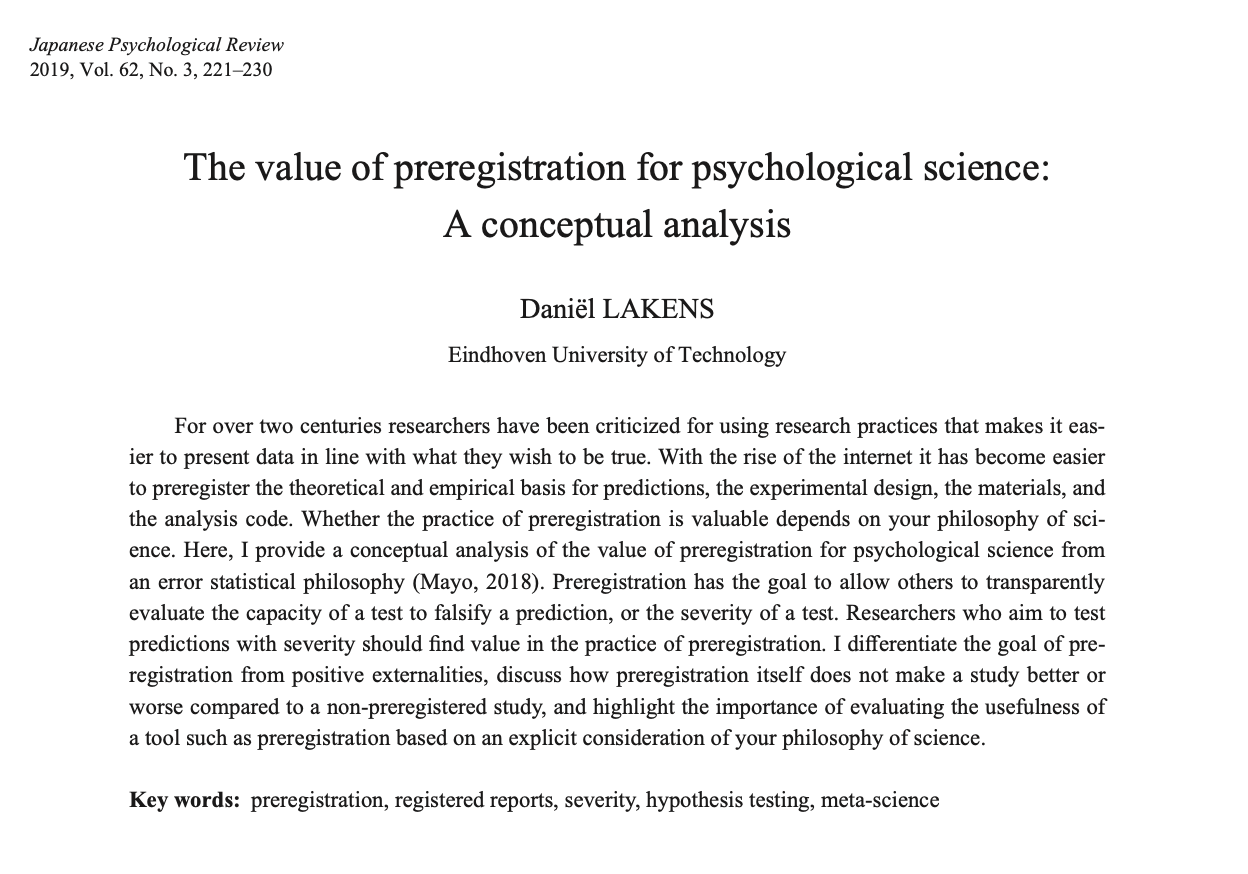 Japanese Psychological Review
2019, Vol. 62, No. 3, 221–230

The value of preregistration for psychological science: A conceptual analysis

Daniël LAKENS

Eindhoven University of Technology

For over two centuries researchers have been criticized for using research practices that makes it easier to present data in line with what they wish to be true. With the rise of the internet it has become easier to preregister the theoretical and empirical basis for predictions, the experimental design, the materials, and the analysis code. Whether the practice of preregistration is valuable depends on your philosophy of science. Here, I provide a conceptual analysis of the value of preregistration for psychological science from an error statistical philosophy (Mayo, 2018). Preregistration has the goal to allow others to transparently evaluate the capacity of a test to falsify a prediction, or the severity of a test. Researchers who aim to test predictions with severity should find value in the practice of preregistration. I differentiate the goal of preregistration from positive externalities, discuss how preregistration itself does not make a study better or worse compared to a non-preregistered study, and highlight the importance of evaluating the usefulness of a tool such as preregistration based on an explicit consideration of your philosophy of science.

Key words: preregistration, registered reports, severity, hypothesis testing, meta-science